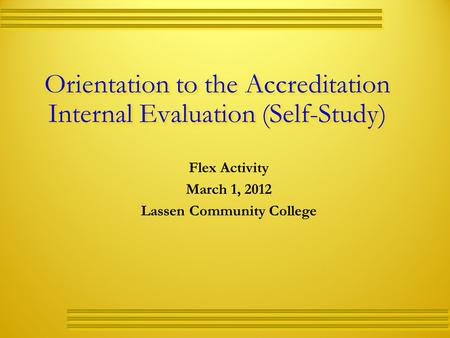 Orientation to the Accreditation Internal Evaluation (Self-Study)

Flex Activity
March 1, 2012
Lassen Community College